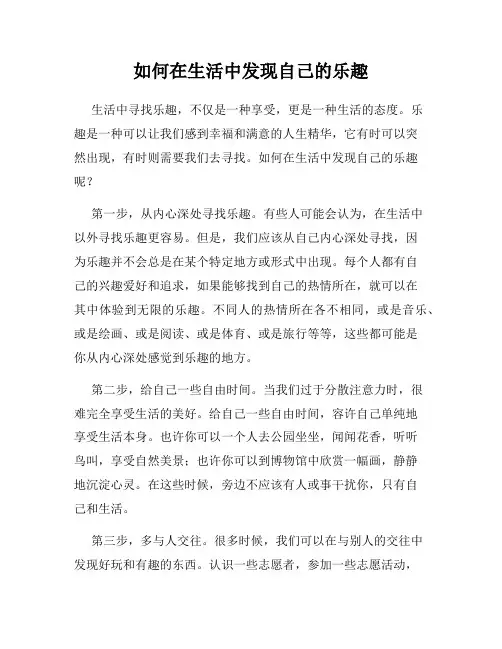 如何在生活中发现自己的乐趣

生活中寻找乐趣，不仅是一种享受，更是一种生活的态度。乐趣是一种可以让我们感到幸福和满意的人生精华，它有时可以突然出现，有时则需要我们去寻找。如何在生活中发现自己的乐趣呢？

第一步，从内心深处寻找乐趣。有些人可能会认为，在生活中以外寻找乐趣更容易。但是，我们应该从自己内心深处寻找，因为乐趣并不会总是在某个特定地方或形式中出现。每个人都有自己的兴趣爱好和追求，如果能够找到自己的热情所在，就可以在其中体验到无限的乐趣。不同人的热情所在各不相同，或是音乐、或是绘画、或是阅读、或是体育、或是旅行等等，这些都可能是你从内心深处感觉到乐趣的地方。

第二步，给自己一些自由时间。当我们过于分散注意力时，很难完全享受生活的美好。给自己一些自由时间，容许自己单纯地享受生活本身。也许你可以一个人去公园坐坐，闻闻花香，听听鸟叫，享受自然美景；也许你可以到博物馆中欣赏一幅画，静静地沉淀心灵。在这些时候，旁边不应该有人或事干扰你，只有自己和生活。

第三步，多与人交往。很多时候，我们可以在与别人的交往中发现好玩和有趣的东西。认识一些志愿者，参加一些志愿活动，